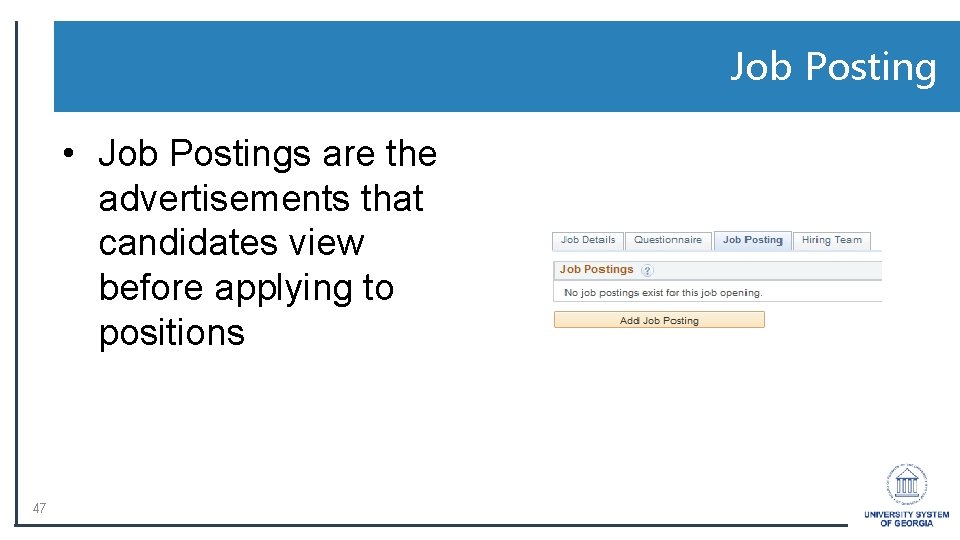 Job Posting

• Job Postings are the advertisements that candidates view before applying to positions

Job Details Questionnaire Job Posting Hiring Team

Job Postings ?

No job postings exist for this job opening.

Add Job Posting

47

UNIVERSITY SYSTEM OF GEORGIA